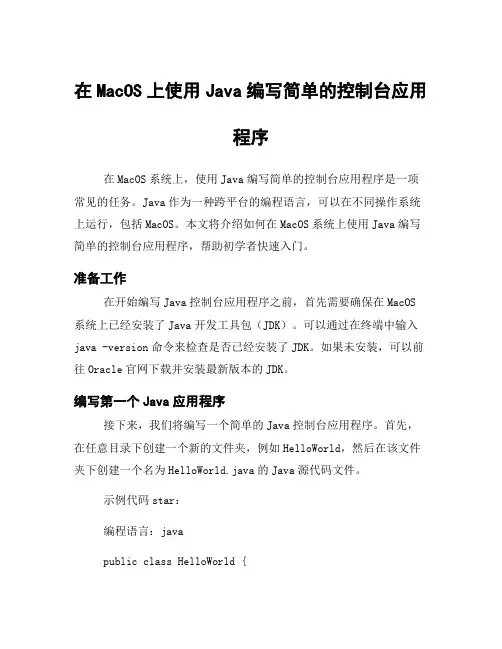 在 MacOS 上使用 Java 编写简单的控制台应用程序

在 MacOS 系统上，使用 Java 编写简单的控制台应用程序是一项常见的任务。Java 作为一种跨平台的编程语言，可以在不同操作系统上运行，包括 MacOS。本文将介绍如何在 MacOS 系统上使用 Java 编写简单的控制台应用程序，帮助初学者快速入门。

准备工作

在开始编写 Java 控制台应用程序之前，首先需要确保在 MacOS 系统上已经安装了 Java 开发工具包（JDK）。可以通过在终端中输入 java -version 命令来检查是否已经安装了 JDK。如果未安装，可以前往 Oracle 官网下载并安装最新版本的 JDK。

编写第一个 Java 应用程序

接下来，我们将编写一个简单的 Java 控制台应用程序。首先，在任意目录下创建一个新的文件夹，例如 HelloWorld，然后在该文件夹下创建一个名为 HelloWorld.java 的 Java 源代码文件。

示例代码 star：

编程语言：java

public class HelloWorld {